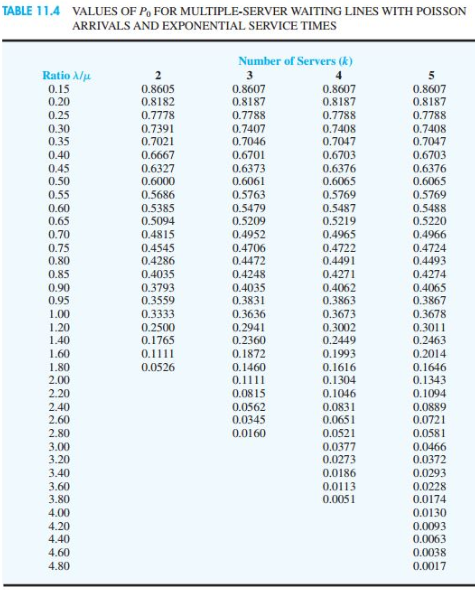 TABLE 11.4 VALUES OF $P_0$ FOR MULTIPLE-SERVER WAITING LINES WITH POISSON ARRIVALS AND EXPONENTIAL SERVICE TIMES

Number of Servers ($k$)

| Ratio $\lambda/\mu$ | 2 | 3 | 4 | 5 |
|---|---|---|---|---|
| 0.15 | 0.8605 | 0.8607 | 0.8607 | 0.8607 |
| 0.20 | 0.8182 | 0.8187 | 0.8187 | 0.8187 |
| 0.25 | 0.7778 | 0.7788 | 0.7788 | 0.7788 |
| 0.30 | 0.7391 | 0.7407 | 0.7408 | 0.7408 |
| 0.35 | 0.7021 | 0.7046 | 0.7047 | 0.7047 |
| 0.40 | 0.6667 | 0.6701 | 0.6703 | 0.6703 |
| 0.45 | 0.6327 | 0.6373 | 0.6376 | 0.6376 |
| 0.50 | 0.6000 | 0.6061 | 0.6065 | 0.6065 |
| 0.55 | 0.5686 | 0.5763 | 0.5769 | 0.5769 |
| 0.60 | 0.5385 | 0.5479 | 0.5487 | 0.5488 |
| 0.65 | 0.5094 | 0.5209 | 0.5219 | 0.5220 |
| 0.70 | 0.4815 | 0.4952 | 0.4965 | 0.4966 |
| 0.75 | 0.4545 | 0.4706 | 0.4722 | 0.4724 |
| 0.80 | 0.4286 | 0.4472 | 0.4491 | 0.4493 |
| 0.85 | 0.4035 | 0.4248 | 0.4271 | 0.4274 |
| 0.90 | 0.3793 | 0.4035 | 0.4062 | 0.4065 |
| 0.95 | 0.3559 | 0.3831 | 0.3863 | 0.3867 |
| 1.00 | 0.3333 | 0.3636 | 0.3673 | 0.3678 |
| 1.20 | 0.2500 | 0.2941 | 0.3002 | 0.3011 |
| 1.40 | 0.1765 | 0.2360 | 0.2449 | 0.2463 |
| 1.60 | 0.1111 | 0.1872 | 0.1993 | 0.2014 |
| 1.80 | 0.0526 | 0.1460 | 0.1616 | 0.1646 |
| 2.00 | | 0.1111 | 0.1304 | 0.1343 |
| 2.20 | | 0.0815 | 0.1046 | 0.1094 |
| 2.40 | | 0.0562 | 0.0831 | 0.0889 |
| 2.60 | | 0.0345 | 0.0651 | 0.0721 |
| 2.80 | | 0.0160 | 0.0521 | 0.0581 |
| 3.00 | | | 0.0377 | 0.0466 |
| 3.20 | | | 0.0273 | 0.0372 |
| 3.40 | | | 0.0186 | 0.0293 |
| 3.60 | | | 0.0113 | 0.0228 |
| 3.80 | | | 0.0051 | 0.0174 |
| 4.00 | | | | 0.0130 |
| 4.20 | | | | 0.0093 |
| 4.40 | | | | 0.0063 |
| 4.60 | | | | 0.0038 |
| 4.80 | | | | 0.0017 |